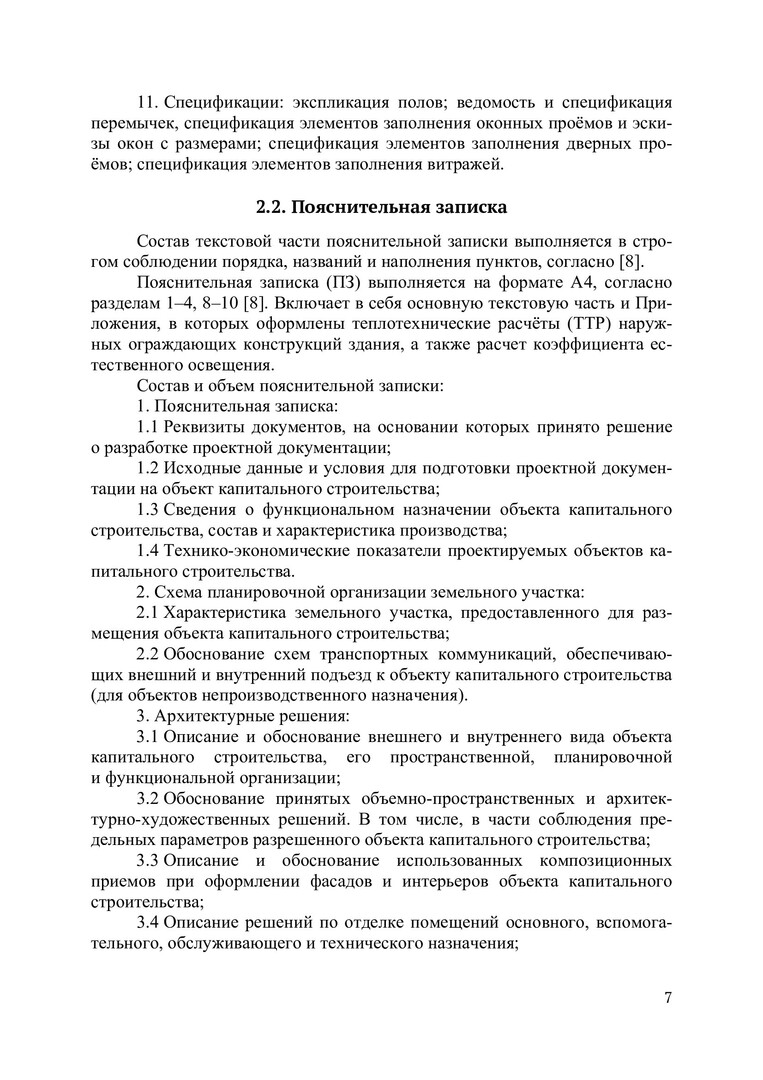 11. Спецификации: экспликация полов; ведомость и спецификация перемычек, спецификация элементов заполнения оконных проёмов и эскизы окон с размерами; спецификация элементов заполнения дверных проёмов; спецификация элементов заполнения витражей.

2.2. Пояснительная записка

Состав текстовой части пояснительной записки выполняется в строгом соблюдении порядка, названий и наполнения пунктов, согласно [8].

Пояснительная записка (ПЗ) выполняется на формате А4, согласно разделам 1–4, 8–10 [8]. Включает в себя основную текстовую часть и Приложения, в которых оформлены теплотехнические расчёты (ТТР) наружных ограждающих конструкций здания, а также расчет коэффициента естественного освещения.

Состав и объем пояснительной записки:

1. Пояснительная записка:

1.1 Реквизиты документов, на основании которых принято решение о разработке проектной документации;

1.2 Исходные данные и условия для подготовки проектной документации на объект капитального строительства;

1.3 Сведения о функциональном назначении объекта капитального строительства, состав и характеристика производства;

1.4 Технико-экономические показатели проектируемых объектов капитального строительства.

2. Схема планировочной организации земельного участка:

2.1 Характеристика земельного участка, предоставленного для размещения объекта капитального строительства;

2.2 Обоснование схем транспортных коммуникаций, обеспечивающих внешний и внутренний подъезд к объекту капитального строительства (для объектов непроизводственного назначения).

3. Архитектурные решения:

3.1 Описание и обоснование внешнего и внутреннего вида объекта капитального строительства, его пространственной, планировочной и функциональной организации;

3.2 Обоснование принятых объемно-пространственных и архитектурно-художественных решений. В том числе, в части соблюдения предельных параметров разрешенного объекта капитального строительства;

3.3 Описание и обоснование использованных композиционных приемов при оформлении фасадов и интерьеров объекта капитального строительства;

3.4 Описание решений по отделке помещений основного, вспомогательного, обслуживающего и технического назначения;

7